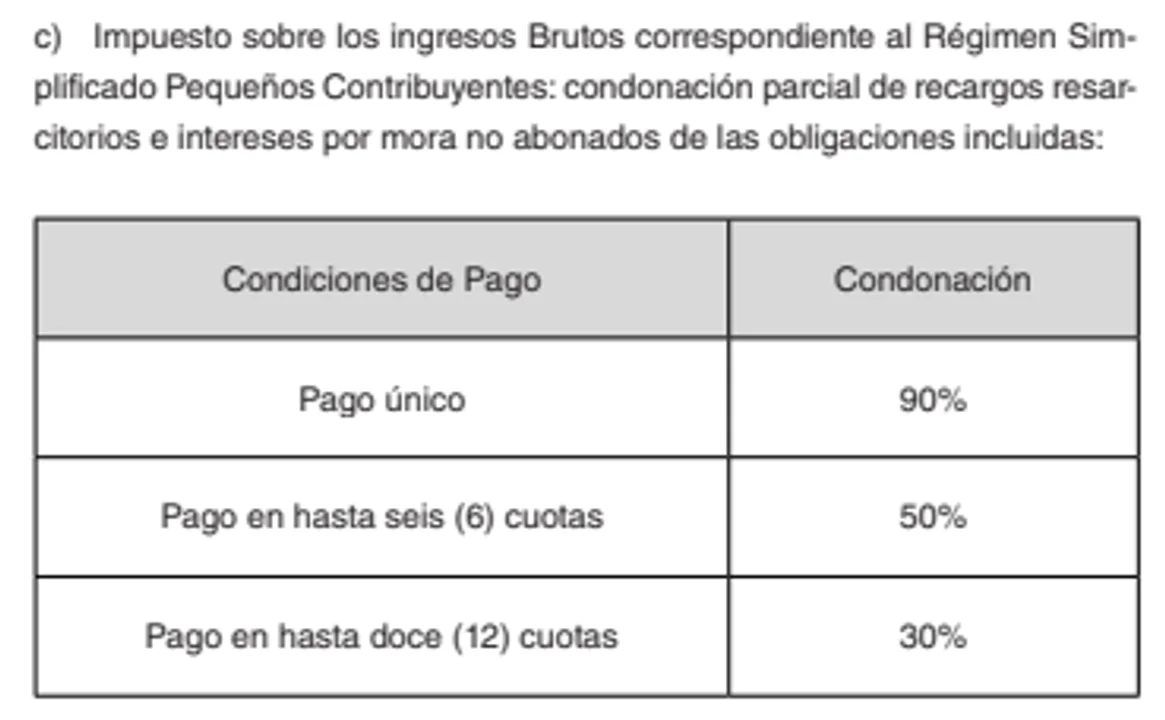 c) Impuesto sobre los ingresos Brutos correspondiente al Régimen Simplificado Pequeños Contribuyentes: condonación parcial de recargos resarcitorios e intereses por mora no abonados de las obligaciones incluidas:

| Condiciones de Pago | Condonación |
|---|---|
| Pago único | 90% |
| Pago en hasta seis (6) cuotas | 50% |
| Pago en hasta doce (12) cuotas | 30% |